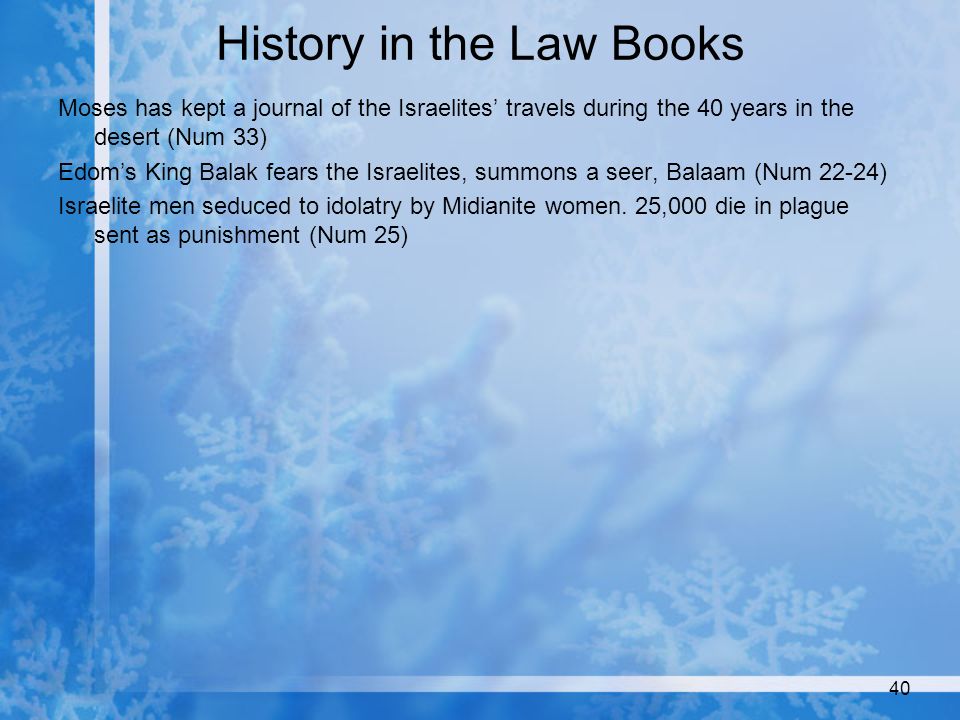 History in the Law Books

Moses has kept a journal of the Israelites’ travels during the 40 years in the desert (Num 33)

Edom’s King Balak fears the Israelites, summons a seer, Balaam (Num 22-24)

Israelite men seduced to idolatry by Midianite women. 25,000 die in plague sent as punishment (Num 25)

40